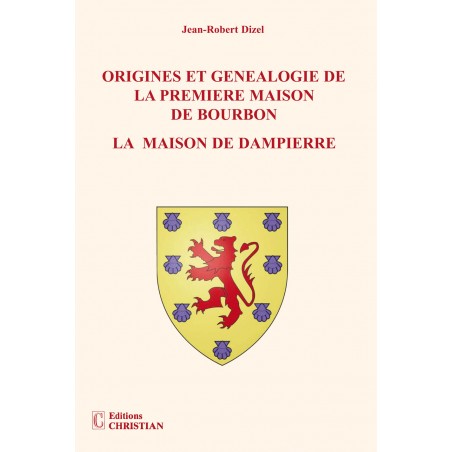 Jean-Robert Dizel

ORIGINES ET GENEALOGIE DE LA PREMIERE MAISON DE BOURBON

LA MAISON DE DAMPIERRE

C Editions CHRISTIAN